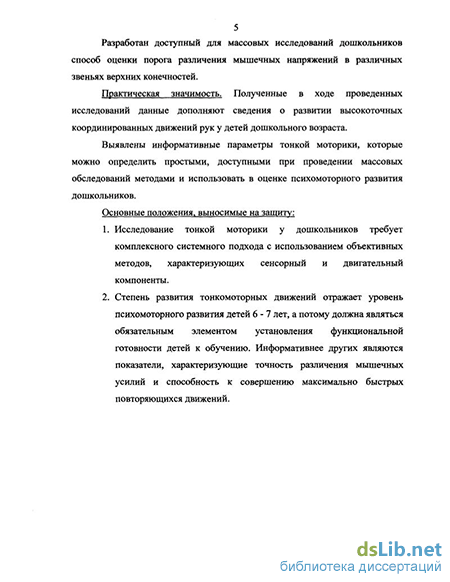 5

Разработан доступный для массовых исследований дошкольников способ оценки порога различения мышечных напряжений в различных звеньях верхних конечностей.

Практическая значимость. Полученные в ходе проведенных исследований данные дополняют сведения о развитии высокоточных координированных движений рук у детей дошкольного возраста.

Выявлены информативные параметры тонкой моторики, которые можно определить простыми, доступными при проведении массовых обследований методами и использовать в оценке психомоторного развития дошкольников.

Основные положения, выносимые на защиту:

1. Исследование тонкой моторики у дошкольников требует комплексного системного подхода с использованием объективных методов, характеризующих сенсорный и двигательный компоненты.

2. Степень развития тонкомоторных движений отражает уровень психомоторного развития детей 6 - 7 лет, а потому должна являться обязательным элементом установления функциональной готовности детей к обучению. Информативнее других являются показатели, характеризующие точность различения мышечных усилий и способность к совершению максимально быстрых повторяющихся движений.

dsLib.net
библиотека диссертаций